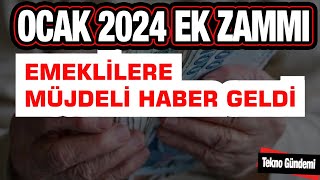 OCAK 2024 EK ZAMMI

EMEKLİLERE MÜJDELİ HABER GELDİ

Tekno Gündemi